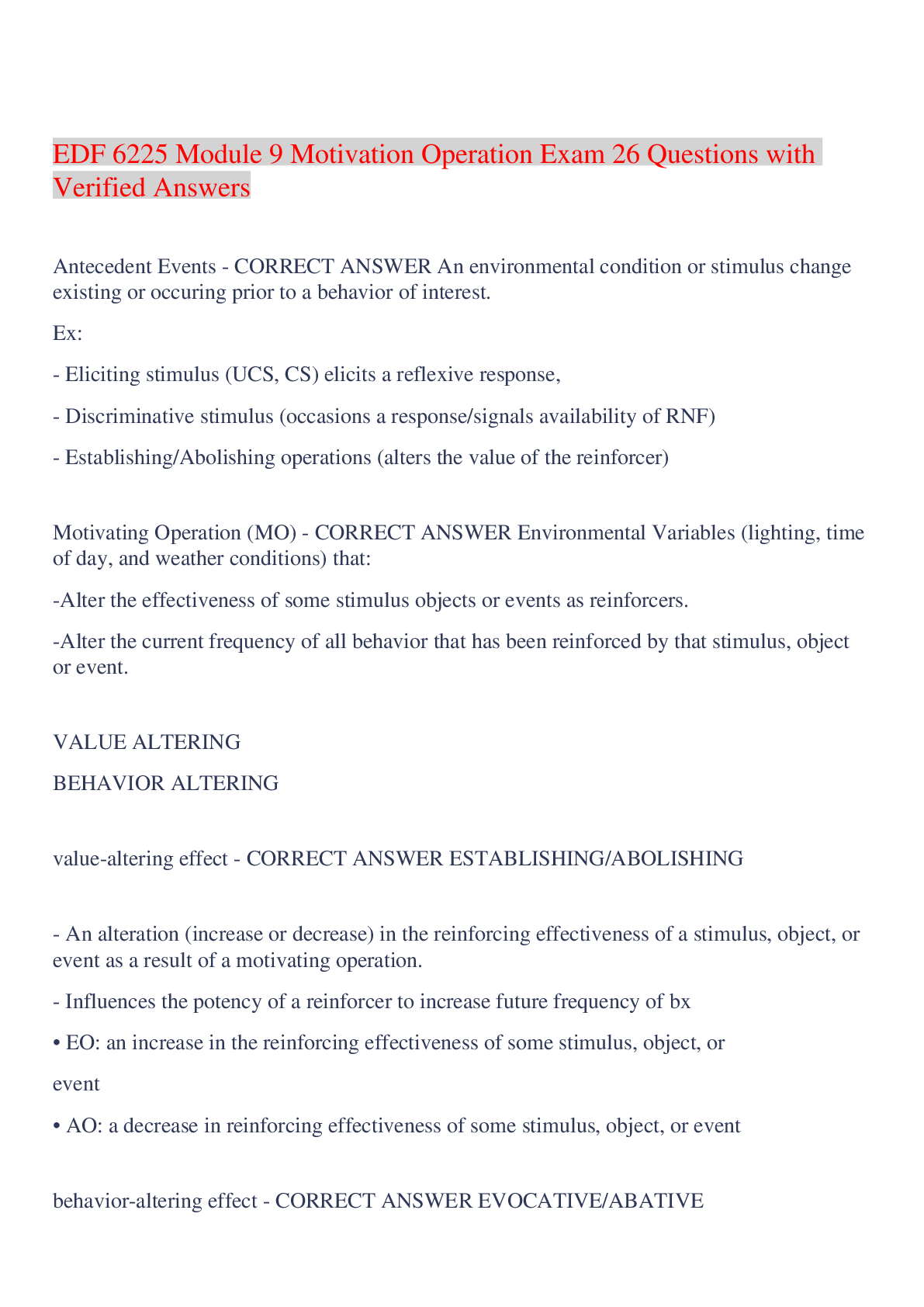 EDF 6225 Module 9 Motivation Operation Exam 26 Questions with Verified Answers

Antecedent Events - CORRECT ANSWER An environmental condition or stimulus change existing or occuring prior to a behavior of interest.

Ex:

- Eliciting stimulus (UCS, CS) elicits a reflexive response,

- Discriminative stimulus (occasions a response/signals availability of RNF)

- Establishing/Abolishing operations (alters the value of the reinforcer)

Motivating Operation (MO) - CORRECT ANSWER Environmental Variables (lighting, time of day, and weather conditions) that:

-Alter the effectiveness of some stimulus objects or events as reinforcers.

-Alter the current frequency of all behavior that has been reinforced by that stimulus, object or event.

VALUE ALTERING

BEHAVIOR ALTERING

value-altering effect - CORRECT ANSWER ESTABLISHING/ABOLISHING

- An alteration (increase or decrease) in the reinforcing effectiveness of a stimulus, object, or event as a result of a motivating operation.

- Influences the potency of a reinforcer to increase future frequency of bx

• EO: an increase in the reinforcing effectiveness of some stimulus, object, or

event

• AO: a decrease in reinforcing effectiveness of some stimulus, object, or event

behavior-altering effect - CORRECT ANSWER EVOCATIVE/ABATIVE